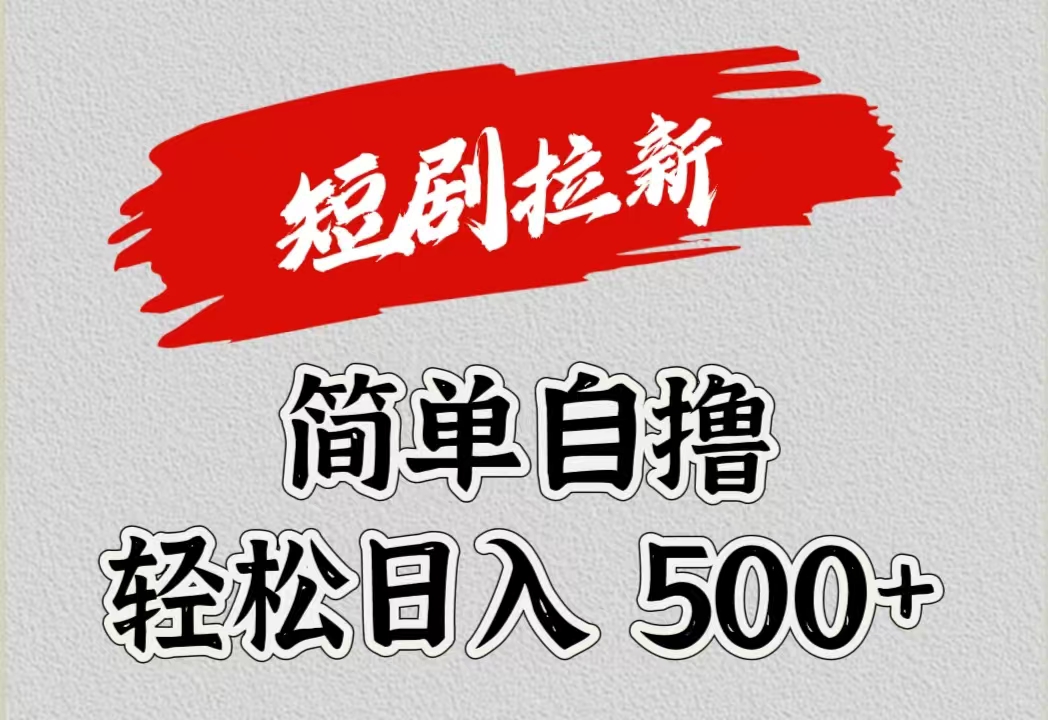 短剧拉新

简单自撸
轻松日入 500+